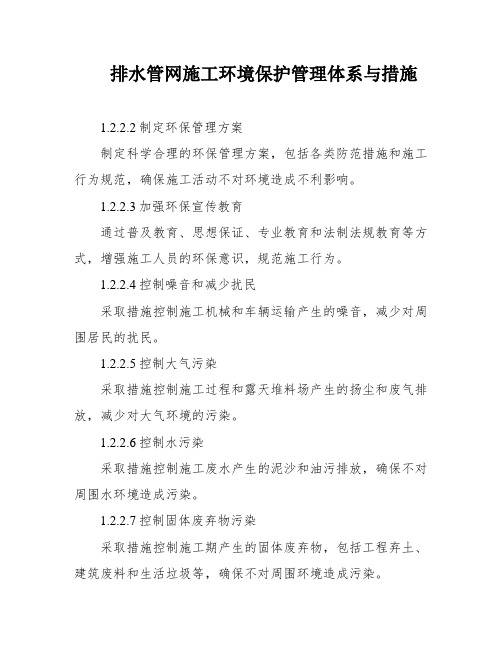 排水管网施工环境保护管理体系与措施

1.2.2.2 制定环保管理方案

制定科学合理的环保管理方案，包括各类防范措施和施工行为规范，确保施工活动不对环境造成不利影响。

1.2.2.3 加强环保宣传教育

通过普及教育、思想保证、专业教育和法制法规教育等方式，增强施工人员的环保意识，规范施工行为。

1.2.2.4 控制噪音和减少扰民

采取措施控制施工机械和车辆运输产生的噪音，减少对周围居民的扰民。

1.2.2.5 控制大气污染

采取措施控制施工过程和露天堆料场产生的扬尘和废气排放，减少对大气环境的污染。

1.2.2.6 控制水污染

采取措施控制施工废水产生的泥沙和油污排放，确保不对周围水环境造成污染。

1.2.2.7 控制固体废弃物污染

采取措施控制施工期产生的固体废弃物，包括工程弃土、建筑废料和生活垃圾等，确保不对周围环境造成污染。